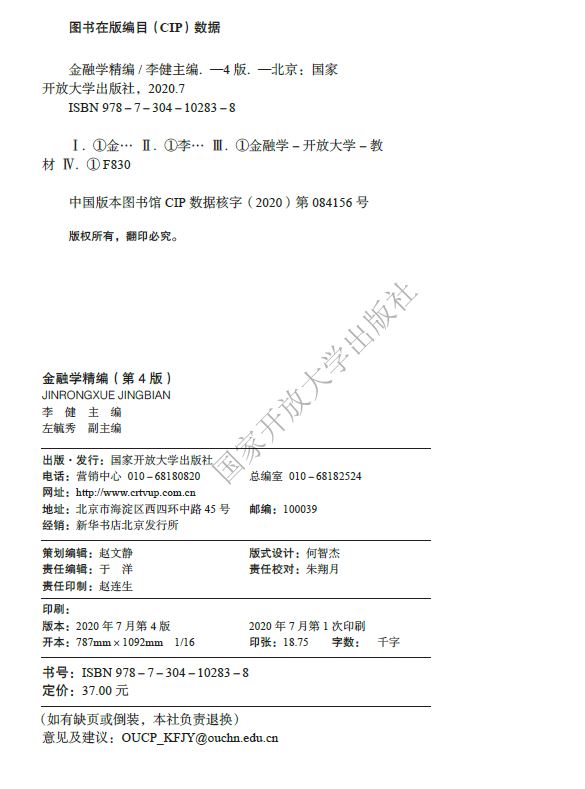 图书在版编目（CIP）数据

金融学精编 / 李健主编. —4 版. —北京：国家开放大学出版社，2020.7
ISBN 978 – 7 – 304 – 10283 – 8

Ⅰ. ①金… Ⅱ. ①李… Ⅲ. ①金融学 – 开放大学 – 教材 Ⅳ. ① F830

中国版本图书馆 CIP 数据核字（2020）第 084156 号

版权所有，翻印必究。

国家开放大学出版社

金融学精编（第 4 版）
JINRONGXUE JINGBIAN
李 健 主 编
左毓秀 副主编

出版·发行：国家开放大学出版社
电话：营销中心 010 – 68180820 总编室 010 – 68182524
网址：http://www.crtvup.com.cn
地址：北京市海淀区西四环中路 45 号 邮编：100039
经销：新华书店北京发行所

策划编辑：赵文静 版式设计：何智杰
责任编辑：于 洋 责任校对：朱翔月
责任印制：赵连生

印刷：
版本：2020 年 7 月第 4 版 2020 年 7 月第 1 次印刷
开本：787mm × 1092mm 1/16 印张：18.75 字数： 千字

书号：ISBN 978 – 7 – 304 – 10283 – 8
定价：37.00 元

（如有缺页或倒装，本社负责退换）
意见及建议：OUCP_KFJY@ouchn.edu.cn